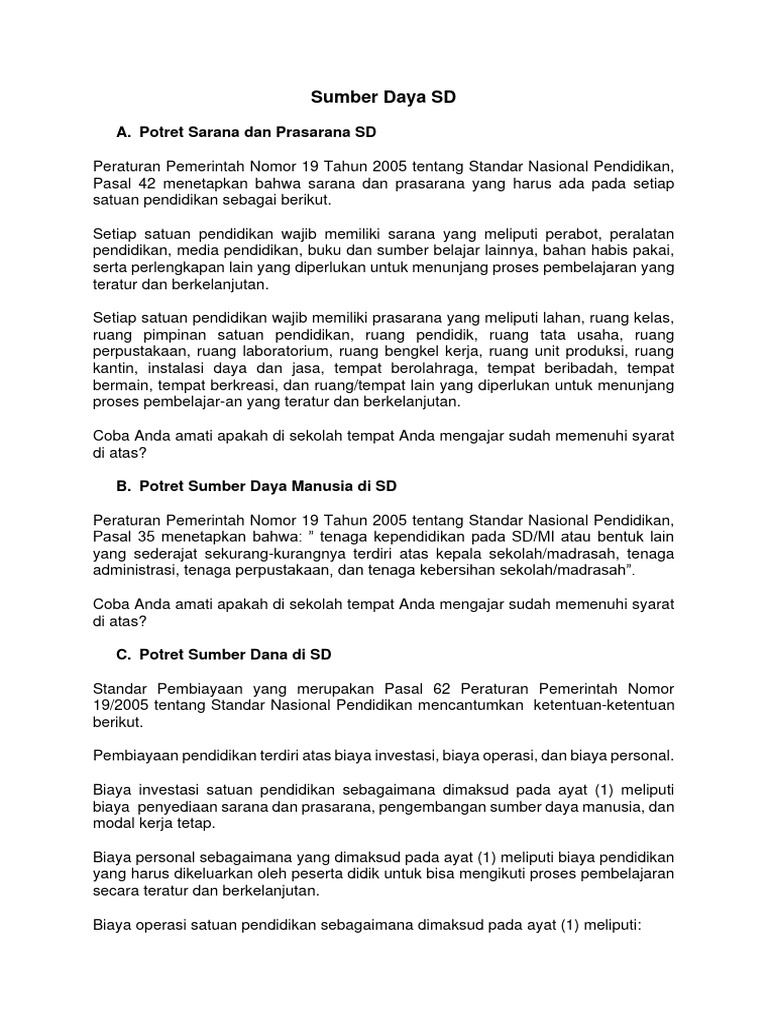 Sumber Daya SD

A. Potret Sarana dan Prasarana SD

Peraturan Pemerintah Nomor 19 Tahun 2005 tentang Standar Nasional Pendidikan, Pasal 42 menetapkan bahwa sarana dan prasarana yang harus ada pada setiap satuan pendidikan sebagai berikut.

Setiap satuan pendidikan wajib memiliki sarana yang meliputi perabot, peralatan pendidikan, media pendidikan, buku dan sumber belajar lainnya, bahan habis pakai, serta perlengkapan lain yang diperlukan untuk menunjang proses pembelajaran yang teratur dan berkelanjutan.

Setiap satuan pendidikan wajib memiliki prasarana yang meliputi lahan, ruang kelas, ruang pimpinan satuan pendidikan, ruang pendidik, ruang tata usaha, ruang perpustakaan, ruang laboratorium, ruang bengkel kerja, ruang unit produksi, ruang kantin, instalasi daya dan jasa, tempat berolahraga, tempat beribadah, tempat bermain, tempat berkreasi, dan ruang/tempat lain yang diperlukan untuk menunjang proses pembelajar-an yang teratur dan berkelanjutan.

Coba Anda amati apakah di sekolah tempat Anda mengajar sudah memenuhi syarat di atas?

B. Potret Sumber Daya Manusia di SD

Peraturan Pemerintah Nomor 19 Tahun 2005 tentang Standar Nasional Pendidikan, Pasal 35 menetapkan bahwa: " tenaga kependidikan pada SD/MI atau bentuk lain yang sederajat sekurang-kurangnya terdiri atas kepala sekolah/madrasah, tenaga administrasi, tenaga perpustakaan, dan tenaga kebersihan sekolah/madrasah".

Coba Anda amati apakah di sekolah tempat Anda mengajar sudah memenuhi syarat di atas?

C. Potret Sumber Dana di SD

Standar Pembiayaan yang merupakan Pasal 62 Peraturan Pemerintah Nomor 19/2005 tentang Standar Nasional Pendidikan mencantumkan ketentuan-ketentuan berikut.

Pembiayaan pendidikan terdiri atas biaya investasi, biaya operasi, dan biaya personal.

Biaya investasi satuan pendidikan sebagaimana dimaksud pada ayat (1) meliputi biaya penyediaan sarana dan prasarana, pengembangan sumber daya manusia, dan modal kerja tetap.

Biaya personal sebagaimana yang dimaksud pada ayat (1) meliputi biaya pendidikan yang harus dikeluarkan oleh peserta didik untuk bisa mengikuti proses pembelajaran secara teratur dan berkelanjutan.

Biaya operasi satuan pendidikan sebagaimana dimaksud pada ayat (1) meliputi: